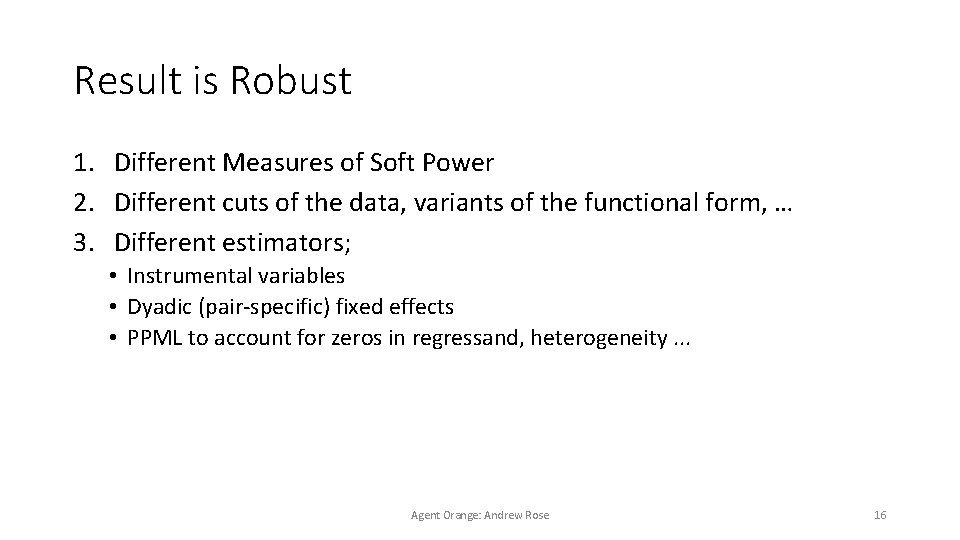 Result is Robust

1. Different Measures of Soft Power
2. Different cuts of the data, variants of the functional form, …
3. Different estimators;
   • Instrumental variables
   • Dyadic (pair-specific) fixed effects
   • PPML to account for zeros in regressand, heterogeneity ...

Agent Orange: Andrew Rose

16